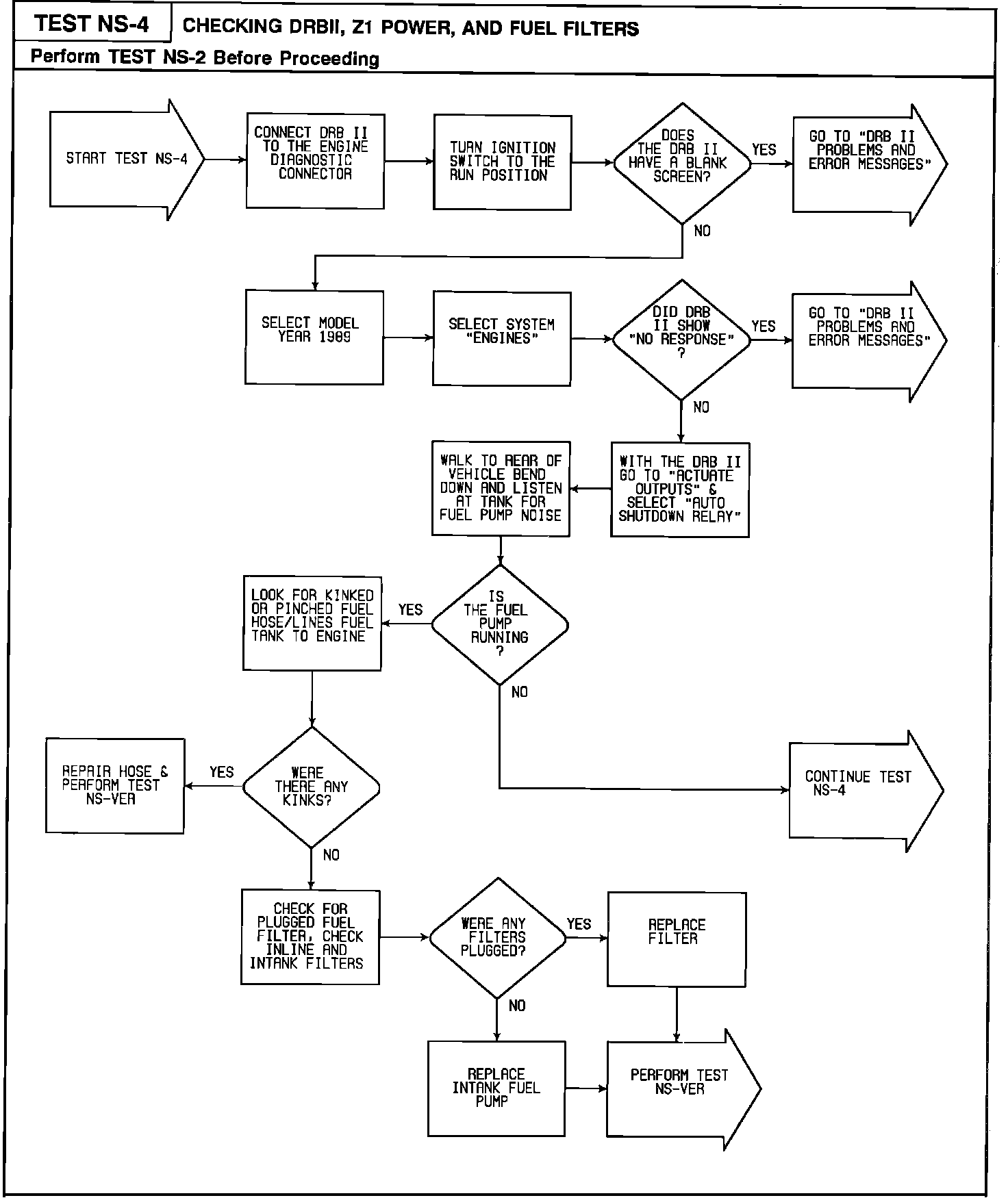 TEST NS-4

CHECKING DRBII, Z1 POWER, AND FUEL FILTERS

Perform TEST NS-2 Before Proceeding

START TEST NS-4

CONNECT DRB II TO THE ENGINE DIAGNOSTIC CONNECTOR

TURN IGNITION SWITCH TO THE RUN POSITION

DOES THE DRB II HAVE A BLANK SCREEN?

YES

GO TO "DRB II PROBLEMS AND ERROR MESSAGES"

NO

SELECT MODEL YEAR 1989

SELECT SYSTEM "ENGINES"

DID DRB II SHOW "NO RESPONSE" ?

YES

GO TO "DRB II PROBLEMS AND ERROR MESSAGES"

NO

WITH THE DRB II GO TO "ACTUATE OUTPUTS" & SELECT "AUTO SHUTDOWN RELAY"

WALK TO REAR OF VEHICLE BEND DOWN AND LISTEN AT TANK FOR FUEL PUMP NOISE

IS THE FUEL PUMP RUNNING ?

YES

LOOK FOR KINKED OR PINCHED FUEL HOSE/LINES FUEL TANK TO ENGINE

NO

CONTINUE TEST NS-4

WERE THERE ANY KINKS?

YES

REPAIR HOSE & PERFORM TEST NS-VER

NO

CHECK FOR PLUGGED FUEL FILTER, CHECK INLINE AND INTANK FILTERS

WERE ANY FILTERS PLUGGED?

YES

REPLACE FILTER

NO

REPLACE INTANK FUEL PUMP

PERFORM TEST NS-VER